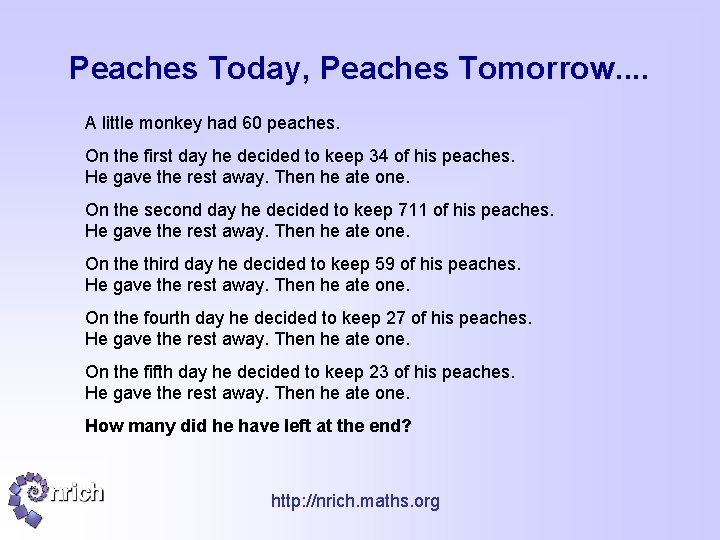 Peaches Today, Peaches Tomorrow....

A little monkey had 60 peaches.

On the first day he decided to keep 34 of his peaches. He gave the rest away. Then he ate one.

On the second day he decided to keep 711 of his peaches. He gave the rest away. Then he ate one.

On the third day he decided to keep 59 of his peaches. He gave the rest away. Then he ate one.

On the fourth day he decided to keep 27 of his peaches. He gave the rest away. Then he ate one.

On the fifth day he decided to keep 23 of his peaches. He gave the rest away. Then he ate one.

How many did he have left at the end?

nrich

http://nrich.maths.org